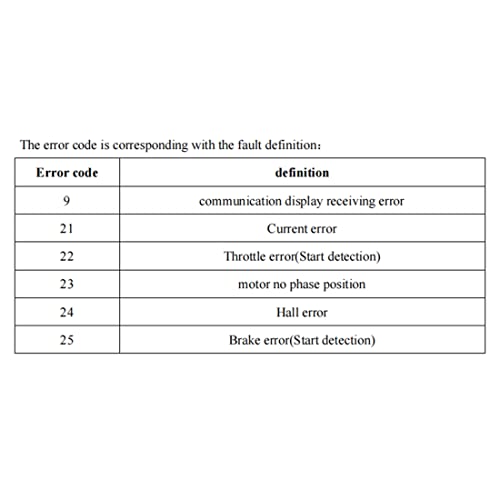 The error code is corresponding with the fault definition:

| Error code | definition |
|---|---|
| 9 | communication display receiving error |
| 21 | Current error |
| 22 | Throttle error(Start detection) |
| 23 | motor no phase position |
| 24 | Hall error |
| 25 | Brake error(Start detection) |